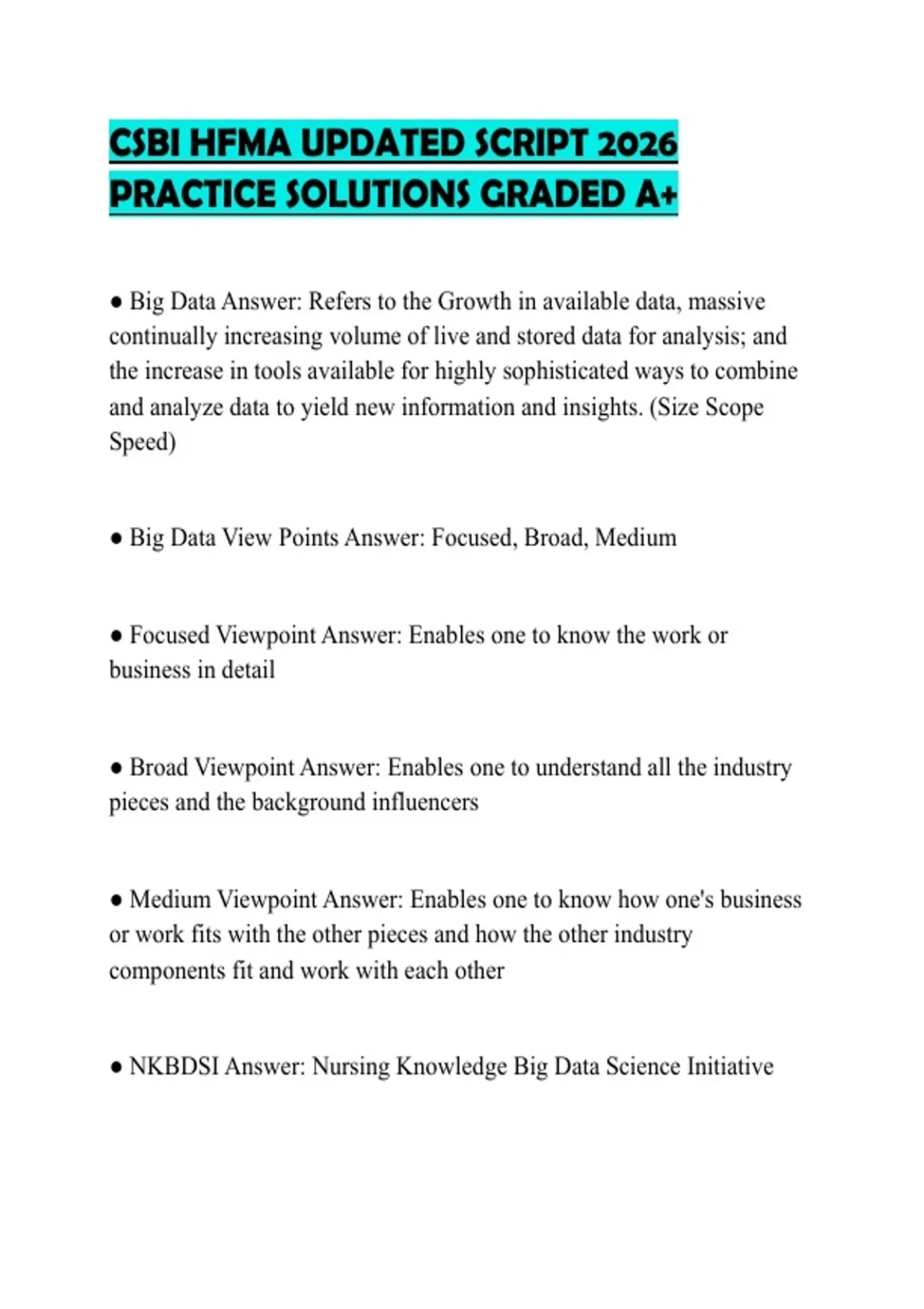 CSBI HFMA UPDATED SCRIPT 2026 PRACTICE SOLUTIONS GRADED A+

● Big Data Answer: Refers to the Growth in available data, massive continually increasing volume of live and stored data for analysis; and the increase in tools available for highly sophisticated ways to combine and analyze data to yield new information and insights. (Size Scope Speed)

● Big Data View Points Answer: Focused, Broad, Medium

● Focused Viewpoint Answer: Enables one to know the work or business in detail

● Broad Viewpoint Answer: Enables one to understand all the industry pieces and the background influencers

● Medium Viewpoint Answer: Enables one to know how one's business or work fits with the other pieces and how the other industry components fit and work with each other

● NKBDSI Answer: Nursing Knowledge Big Data Science Initiative